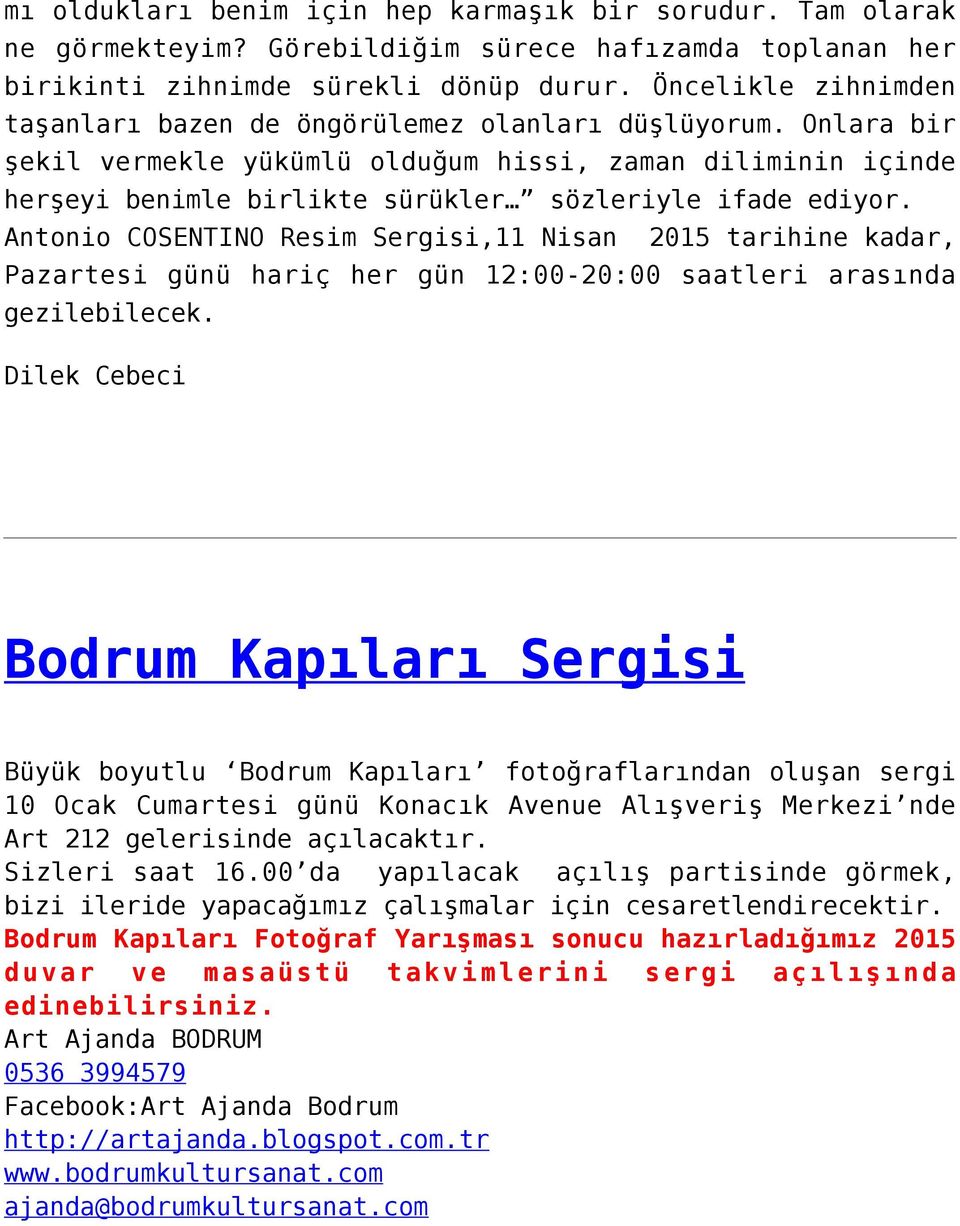 mı oldukları benim için hep karmaşık bir sorudur. Tam olarak ne görmekteyim? Görebildiğim sürece hafızamda toplanan her birikinti zihnimde sürekli dönüp durur. Öncelikle zihnimden taşanları bazen de öngörülemez olanları düşlüyorum. Onlara bir şekil vermekle yükümlü olduğum hissi, zaman diliminin içinde herşeyi benimle birlikte sürükler…” sözleriyle ifade ediyor. Antonio COSENTINO Resim Sergisi,11 Nisan 2015 tarihine kadar, Pazartesi günü hariç her gün 12:00-20:00 saatleri arasında gezilebilecek.

Dilek Cebeci

Bodrum Kapıları Sergisi

Büyük boyutlu ‘Bodrum Kapıları’ fotoğraflarından oluşan sergi 10 Ocak Cumartesi günü Konacık Avenue Alışveriş Merkezi’nde Art 212 gelerisinde açılacaktır.
Sizleri saat 16.00’da yapılacak açılış partisinde görmek, bizi ileride yapacağımız çalışmalar için cesaretlendirecektir.
Bodrum Kapıları Fotoğraf Yarışması sonucu hazırladığımız 2015 duvar ve masaüstü takvimlerini sergi açılışında edinebilirsiniz.
Art Ajanda BODRUM
0536 3994579
Facebook:Art Ajanda Bodrum
http://artajanda.blogspot.com.tr
www.bodrumkultursanat.com
ajanda@bodrumkultursanat.com